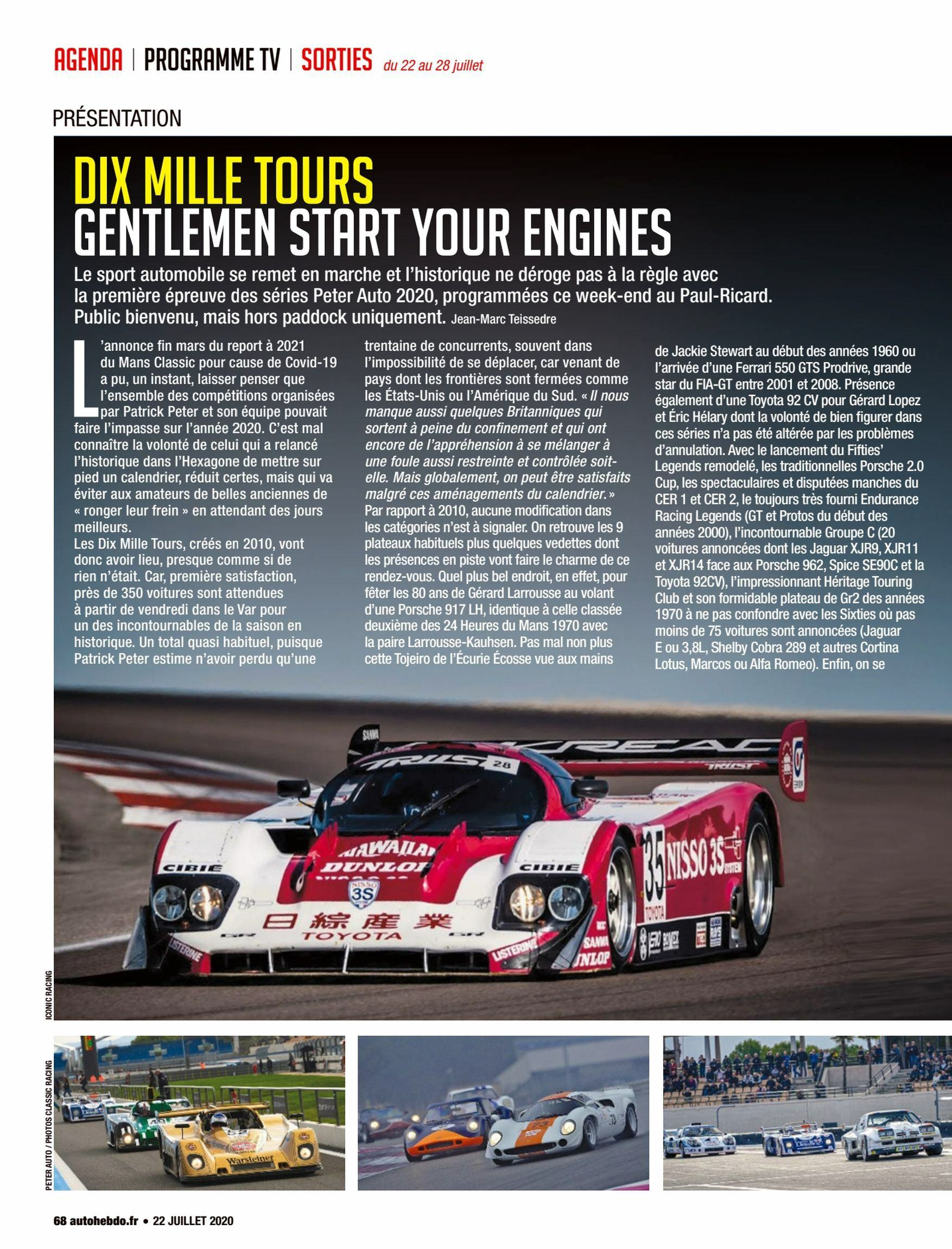 AGENDA | PROGRAMME TV | SORTIES du 22 au 28 juillet

PRÉSENTATION

DIX MILLE TOURS
GENTLEMEN START YOUR ENGINES

Le sport automobile se remet en marche et l'historique ne déroge pas à la règle avec la première épreuve des séries Peter Auto 2020, programmées ce week-end au Paul-Ricard. Public bienvenu, mais hors paddock uniquement. Jean-Marc Teissedre

L'annonce fin mars du report à 2021 du Mans Classic pour cause de Covid-19 a pu, un instant, laisser penser que l'ensemble des compétitions organisées par Patrick Peter et son équipe pouvait faire l'impasse sur l'année 2020. C'est mal connaître la volonté de celui qui a relancé l'historique dans l'Hexagone de mettre sur pied un calendrier, réduit certes, mais qui va éviter aux amateurs de belles anciennes de « ronger leur frein » en attendant des jours meilleurs.
Les Dix Mille Tours, créés en 2010, vont donc avoir lieu, presque comme si de rien n'était. Car, première satisfaction, près de 350 voitures sont attendues à partir de vendredi dans le Var pour un des incontournables de la saison en historique. Un total quasi habituel, puisque Patrick Peter estime n'avoir perdu qu'une trentaine de concurrents, souvent dans l'impossibilité de se déplacer, car venant de pays dont les frontières sont fermées comme les États-Unis ou l'Amérique du Sud. « Il nous manque aussi quelques Britanniques qui sortent à peine du confinement et qui ont encore de l'appréhension à se mélanger à une foule aussi restreinte et contrôlée soit-elle. Mais globalement, on peut être satisfaits malgré ces aménagements du calendrier. »
Par rapport à 2010, aucune modification dans les catégories n'est à signaler. On retrouve les 9 plateaux habituels plus quelques vedettes dont les présences en piste vont faire le charme de ce rendez-vous. Quel plus bel endroit, en effet, pour fêter les 80 ans de Gérard Larrousse au volant d'une Porsche 917 LH, identique à celle classée deuxième des 24 Heures du Mans 1970 avec la paire Larrousse-Kauhsen. Pas mal non plus cette Tojeiro de l'Écurie Écosse vue aux mains de Jackie Stewart au début des années 1960 ou l'arrivée d'une Ferrari 550 GTS Prodrive, grande star du FIA-GT entre 2001 et 2008. Présence également d'une Toyota 92 CV pour Gérard Lopez et Éric Hélary dont la volonté de bien figurer dans ces séries n'a pas été altérée par les problèmes d'annulation. Avec le lancement du Fifties' Legends remodelé, les traditionnelles Porsche 2.0 Cup, les spectaculaires et disputées manches du CER 1 et CER 2, le toujours très fourni Endurance Racing Legends (GT et Protos du début des années 2000), l'incontournable Groupe C (20 voitures annoncées dont les Jaguar XJR9, XJR11 et XJR14 face aux Porsche 962, Spice SE90C et la Toyota 92CV), l'impressionnant Héritage Touring Club et son formidable plateau de Gr2 des années 1970 à ne pas confondre avec les Sixties où pas moins de 75 voitures sont annoncées (Jaguar E ou 3,8L, Shelby Cobra 289 et autres Cortina Lotus, Marcos ou Alfa Romeo). Enfin, on se

ICONIC RACING

PETER AUTO / PHOTOS CLASSIC RACING

68 autohebdo.fr • 22 JUILLET 2020